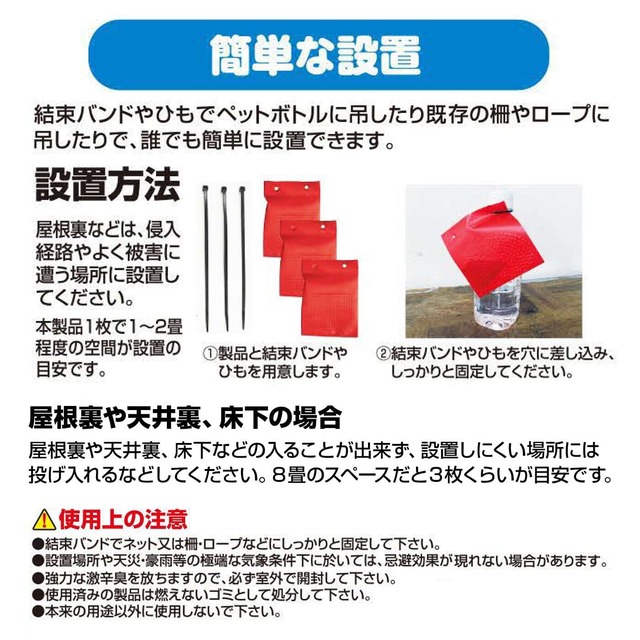 簡単な設置

結束バンドやひもでペットボトルに吊したり既存の柵やロープに吊したりで、誰でも簡単に設置できます。

設置方法

屋根裏などは、侵入経路やよく被害に遭う場所に設置してください。

本製品1枚で1～2畳程度の空間が設置の目安です。

①製品と結束バンドやひもを用意します。

②結束バンドやひもを穴に差し込み、しっかりと固定してください。

屋根裏や天井裏、床下の場合

屋根裏や天井裏、床下などの入ることが出来ず、設置しにくい場所には投げ入れるなどしてください。8畳のスペースだと3枚くらいが目安です。

使用上の注意

●結束バンドでネット又は柵・ロープなどにしっかりと固定して下さい。
●設置場所や天災・豪雨等の極端な気象条件下に於いては、忌避効果が現れない場合があります。
●強力な激辛臭を放ちますので、必ず室外で開封して下さい。
●使用済みの製品は燃えないゴミとして処分して下さい。
●本来の用途以外に使用しないで下さい。